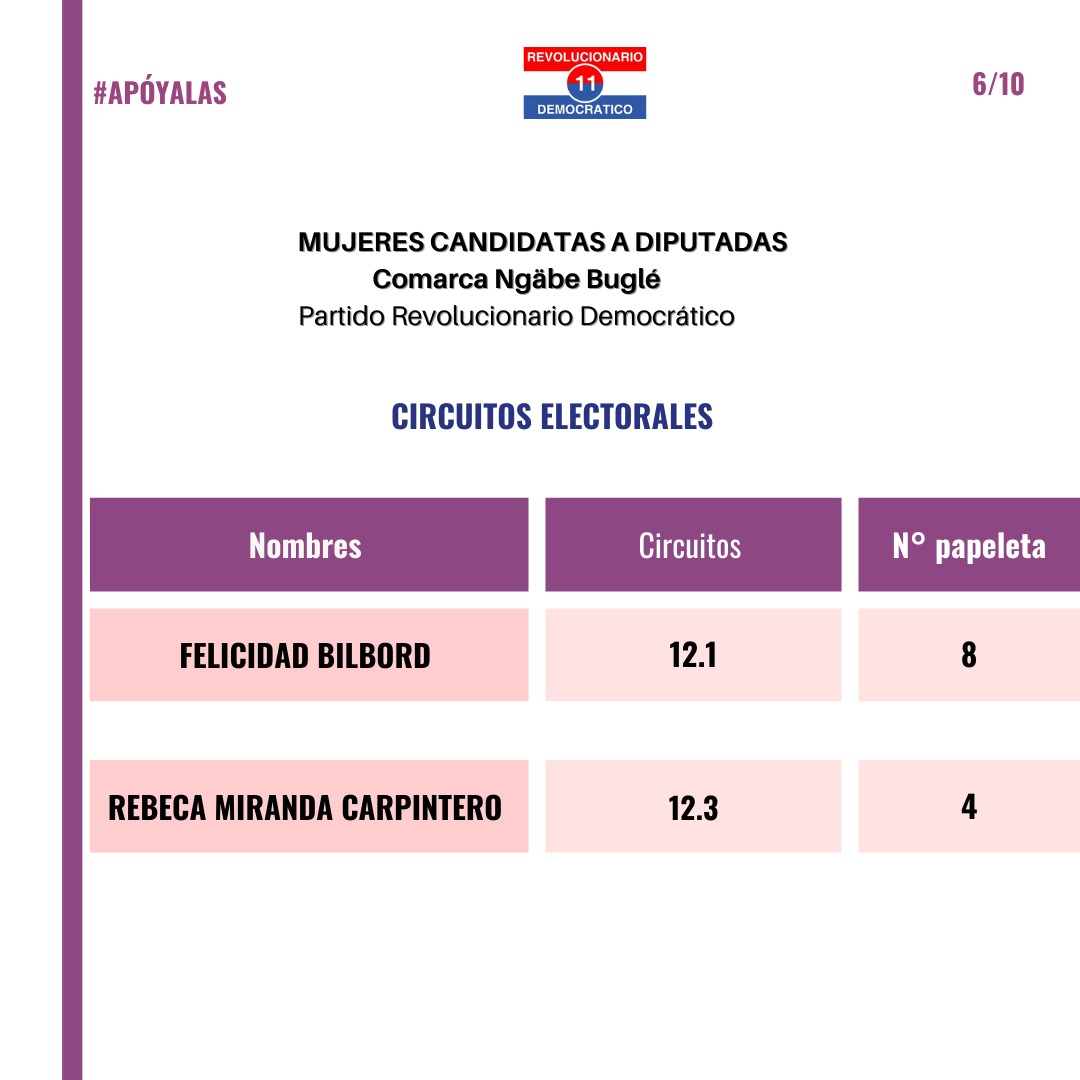 #APÓYALAS

REVOLUCIONARIO
11
DEMOCRATICO

6/10

MUJERES CANDIDATAS A DIPUTADAS
Comarca Ngäbe Buglé
Partido Revolucionario Democrático

CIRCUITOS ELECTORALES

| Nombres | Circuitos | N° papeleta |
|---|---|---|
| FELICIDAD BILBORD | 12.1 | 8 |
| REBECA MIRANDA CARPINTERO | 12.3 | 4 |